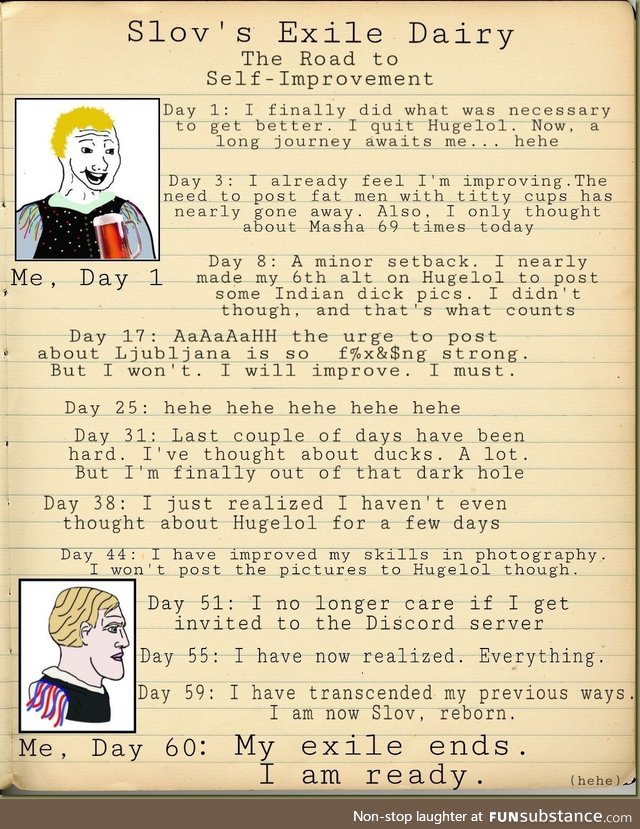 Slov's Exile Dairy
The Road to Self-Improvement

Day 1: I finally did what was necessary to get better. I quit Hugelol. Now, a long journey awaits me... hehe

Day 3: I already feel I'm improving.The need to post fat men with titty cups has nearly gone away. Also, I only thought about Masha 69 times today

Me, Day 1

Day 8: A minor setback. I nearly made my 6th alt on Hugelol to post some Indian dick pics. I didn't though, and that's what counts

Day 17: AaAaAaHH the urge to post about Ljubljana is so f%x&$ng strong. But I won't. I will improve. I must.

Day 25: hehe hehe hehe hehe hehe

Day 31: Last couple of days have been hard. I've thought about ducks. A lot. But I'm finally out of that dark hole

Day 38: I just realized I haven't even thought about Hugelol for a few days

Day 44: I have improved my skills in photography. I won't post the pictures to Hugelol though.

Day 51: I no longer care if I get invited to the Discord server

Day 55: I have now realized. Everything.

Day 59: I have transcended my previous ways. I am now Slov, reborn.

Me, Day 60: My exile ends. I am ready.

(hehe)

Non-stop laughter at FUNsubstance.com